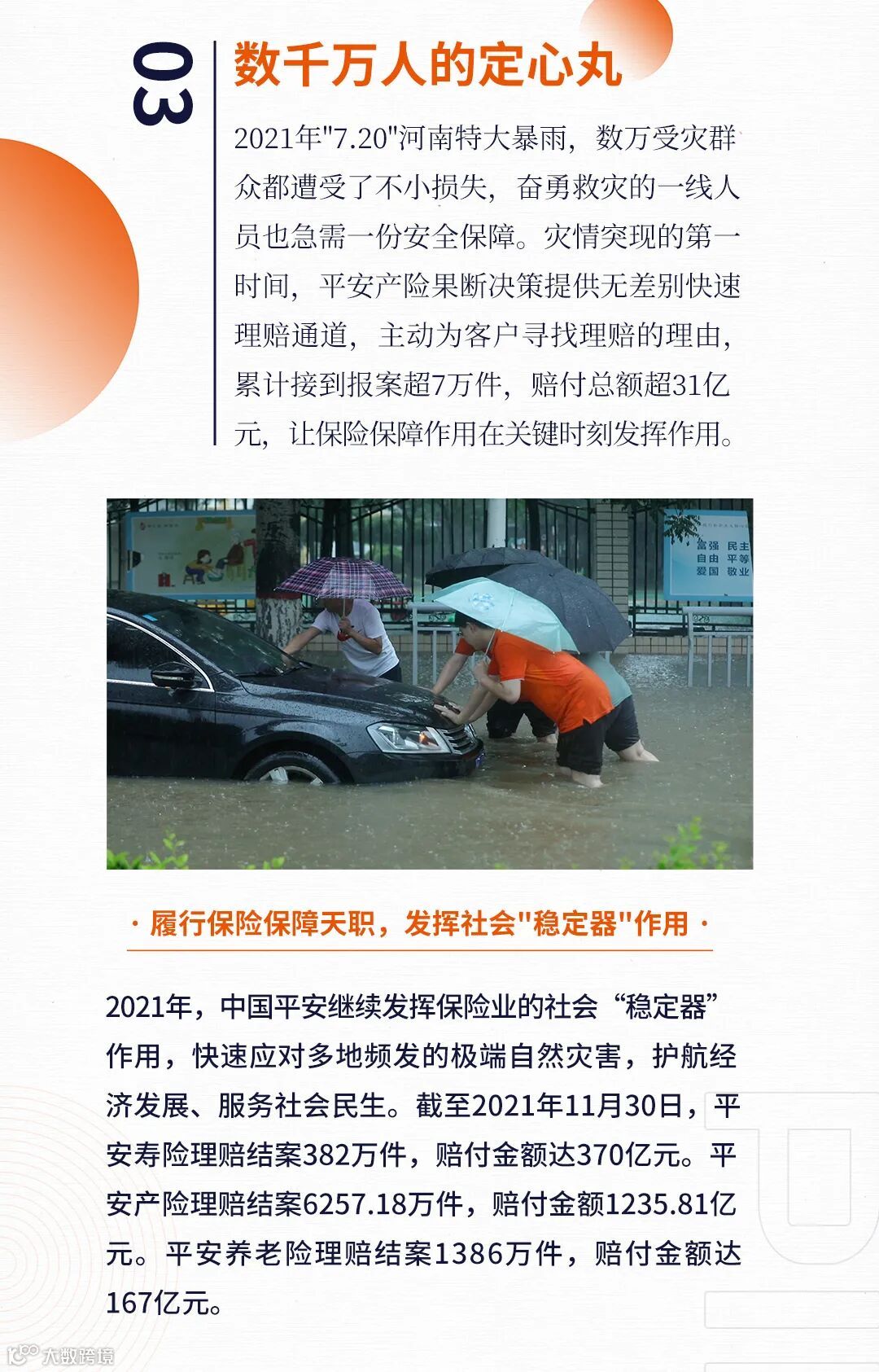 03

数千万人的定心丸

2021年"7.20"河南特大暴雨，数万受灾群众都遭受了不小损失，奋勇救灾的一线人员也急需一份安全保障。灾情突现的第一时间，平安产险果断决策提供无差别快速理赔通道，主动为客户寻找理赔的理由，累计接到报案超7万件，赔付总额超31亿元，让保险保障作用在关键时刻发挥作用。

富强 民主
自由 平等
爱国 敬业

· 履行保险保障天职，发挥社会"稳定器"作用 ·

2021年，中国平安继续发挥保险业的社会“稳定器”作用，快速应对多地频发的极端自然灾害，护航经济发展、服务社会民生。截至2021年11月30日，平安寿险理赔结案382万件，赔付金额达370亿元。平安产险理赔结案6257.18万件，赔付金额1235.81亿元。平安养老险理赔结案1386万件，赔付金额达167亿元。

大数跨境